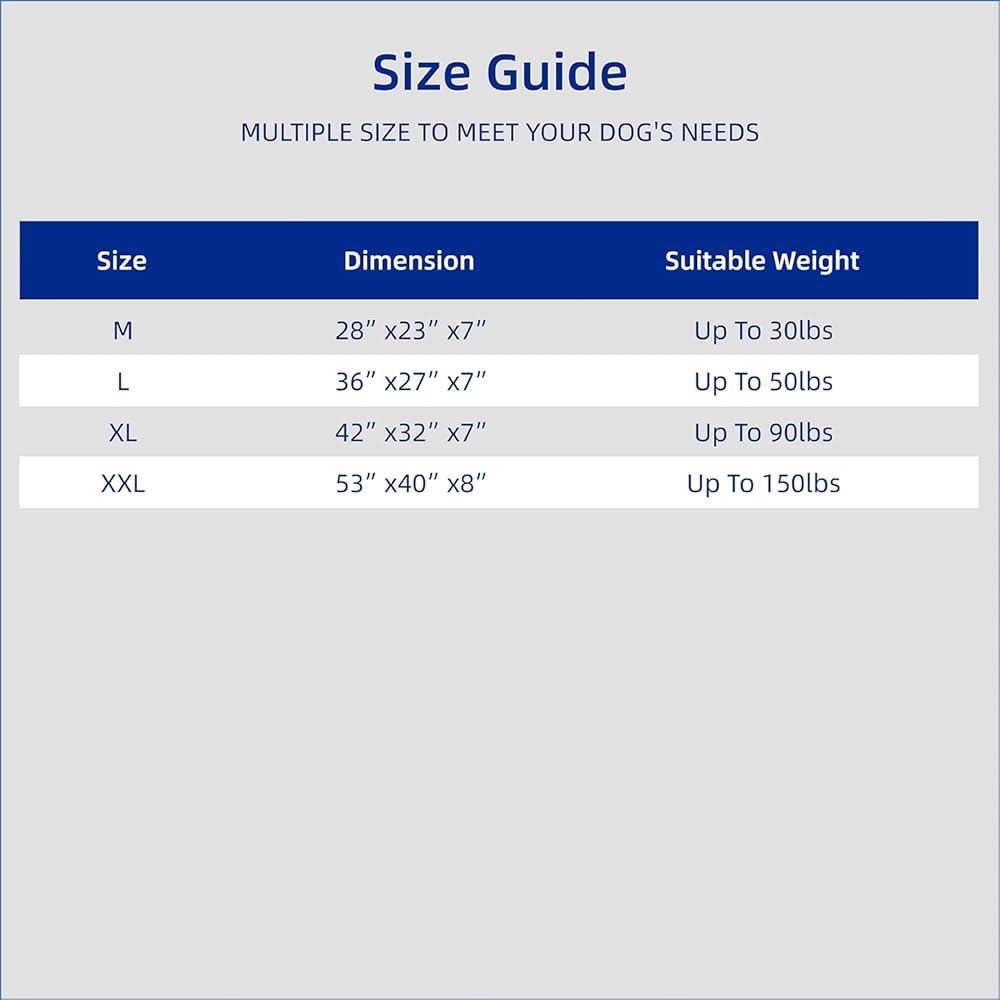 Size Guide

MULTIPLE SIZE TO MEET YOUR DOG'S NEEDS

| Size | Dimension | Suitable Weight |
|---|---|---|
| M | 28” x23” x7” | Up To 30lbs |
| L | 36” x27” x7” | Up To 50lbs |
| XL | 42” x32” x7” | Up To 90lbs |
| XXL | 53” x40” x8” | Up To 150lbs |